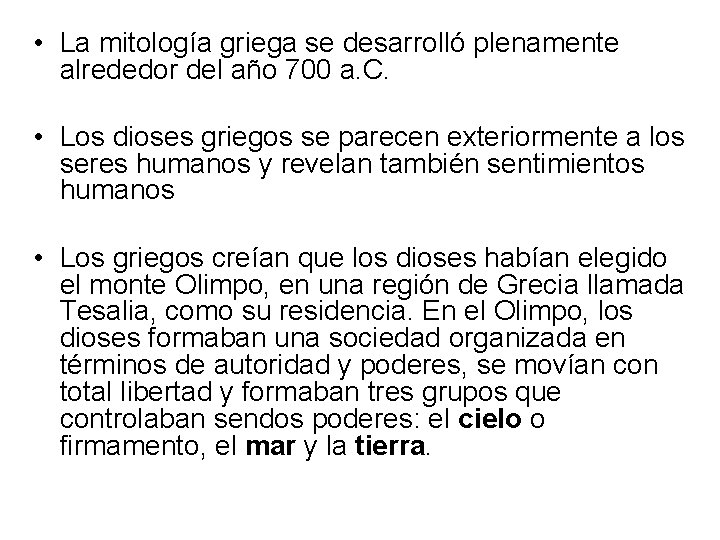 • La mitología griega se desarrolló plenamente alrededor del año 700 a.C.

• Los dioses griegos se parecen exteriormente a los seres humanos y revelan también sentimientos humanos

• Los griegos creían que los dioses habían elegido el monte Olimpo, en una región de Grecia llamada Tesalia, como su residencia. En el Olimpo, los dioses formaban una sociedad organizada en términos de autoridad y poderes, se movían con total libertad y formaban tres grupos que controlaban sendos poderes: el cielo o firmamento, el mar y la tierra.